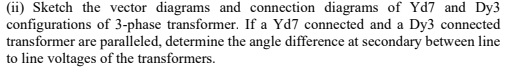 (ii) Sketch the vector diagrams and connection diagrams of Yd7 and Dy3 configurations of 3-phase transformer. If a Yd7 connected and a Dy3 connected transformer are paralleled, determine the angle difference at secondary between line to line voltages of the transformers.